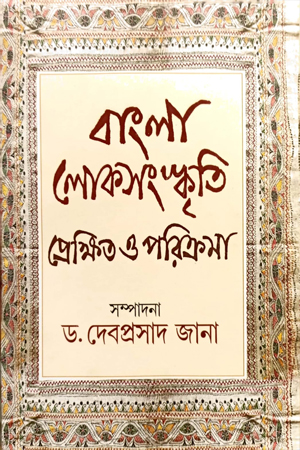 বাংলা লোকসংস্কৃতি

প্রেক্ষিত ও পরিক্রমা

সম্পাদনা
ড. দেবপ্রসাদ জানা